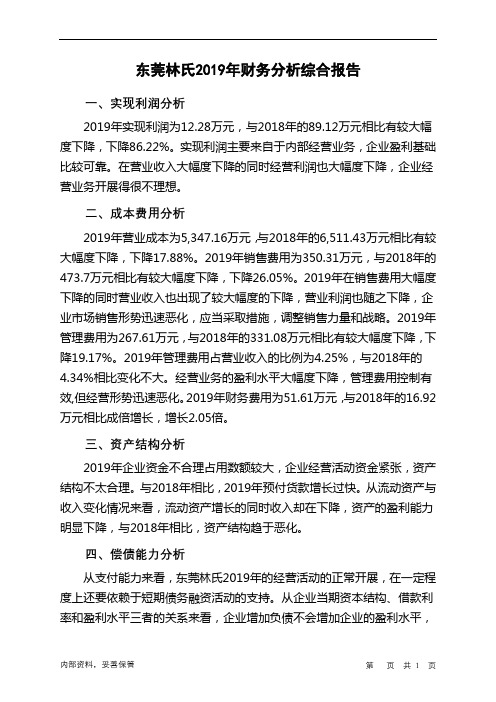 东莞林氏2019年财务分析综合报告

一、实现利润分析

2019年实现利润为12.28万元，与2018年的89.12万元相比有较大幅度下降，下降86.22%。实现利润主要来自于内部经营业务，企业盈利基础比较可靠。在营业收入大幅度下降的同时经营利润也大幅度下降，企业经营业务开展得很不理想。

二、成本费用分析

2019年营业成本为5,347.16万元，与2018年的6,511.43万元相比有较大幅度下降，下降17.88%。2019年销售费用为350.31万元，与2018年的473.7万元相比有较大幅度下降，下降26.05%。2019年在销售费用大幅度下降的同时营业收入也出现了较大幅度的下降，营业利润也随之下降，企业市场销售形势迅速恶化，应当采取措施，调整销售力量和战略。2019年管理费用为267.61万元，与2018年的331.08万元相比有较大幅度下降，下降19.17%。2019年管理费用占营业收入的比例为4.25%，与2018年的4.34%相比变化不大。经营业务的盈利水平大幅度下降，管理费用控制有效,但经营形势迅速恶化。2019年财务费用为51.61万元，与2018年的16.92万元相比成倍增长，增长2.05倍。

三、资产结构分析

2019年企业资金不合理占用数额较大，企业经营活动资金紧张，资产结构不太合理。与2018年相比，2019年预付货款增长过快。从流动资产与收入变化情况来看，流动资产增长的同时收入却在下降，资产的盈利能力明显下降，与2018年相比，资产结构趋于恶化。

四、偿债能力分析

从支付能力来看，东莞林氏2019年的经营活动的正常开展，在一定程度上还要依赖于短期债务融资活动的支持。从企业当期资本结构、借款利率和盈利水平三者的关系来看，企业增加负债不会增加企业的盈利水平，

内部资料，妥善保管　　第　页 共 1 页